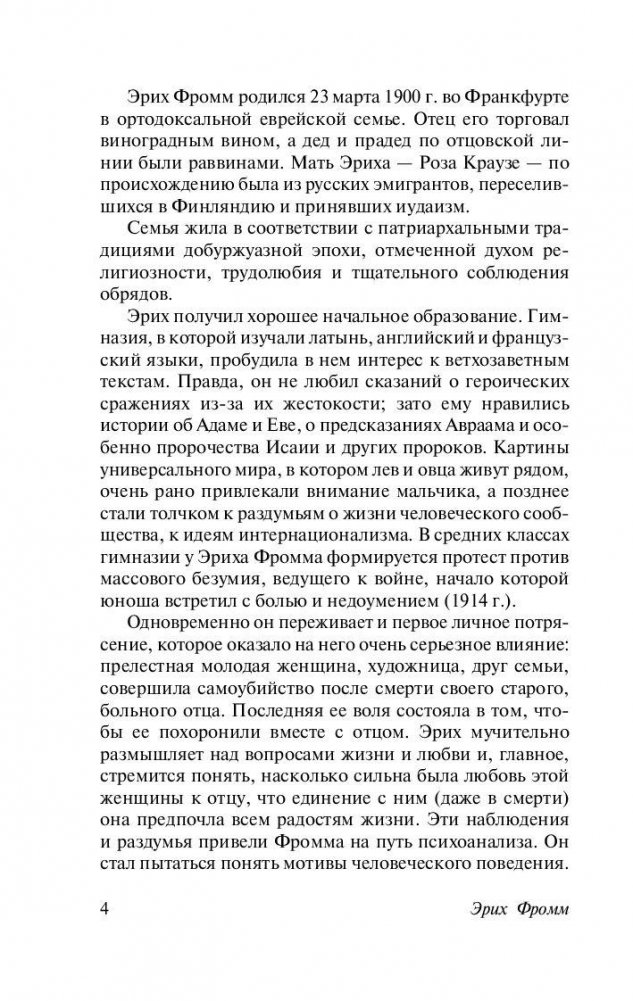 Эрих Фромм родился 23 марта 1900 г. во Франкфурте в ортодоксальной еврейской семье. Отец его торговал виноградным вином, а дед и прадед по отцовской линии были раввинами. Мать Эриха — Роза Краузе — по происхождению была из русских эмигрантов, переселившихся в Финляндию и принявших иудаизм.

Семья жила в соответствии с патриархальными традициями добуржуазной эпохи, отмеченной духом религиозности, трудолюбия и тщательного соблюдения обрядов.

Эрих получил хорошее начальное образование. Гимназия, в которой изучали латынь, английский и французский языки, пробудила в нем интерес к ветхозаветным текстам. Правда, он не любил сказаний о героических сражениях из-за их жестокости; зато ему нравились истории об Адаме и Еве, о предсказаниях Авраама и особенно пророчества Исаии и других пророков. Картины универсального мира, в котором лев и овца живут рядом, очень рано привлекали внимание мальчика, а позднее стали толчком к раздумьям о жизни человеческого сообщества, к идеям интернационализма. В средних классах гимназии у Эриха Фромма формируется протест против массового безумия, ведущего к войне, начало которой юноша встретил с болью и недоумением (1914 г.).

Одновременно он переживает и первое личное потрясение, которое оказало на него очень серьезное влияние: прелестная молодая женщина, художница, друг семьи, совершила самоубийство после смерти своего старого, больного отца. Последняя ее воля состояла в том, чтобы ее похоронили вместе с отцом. Эрих мучительно размышляет над вопросами жизни и любви и, главное, стремится понять, насколько сильна была любовь этой женщины к отцу, что единение с ним (даже в смерти) она предпочла всем радостям жизни. Эти наблюдения и раздумья привели Фромма на путь психоанализа. Он стал пытаться понять мотивы человеческого поведения.

4 Эрих Фромм